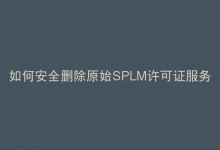 如何安全删除原始SPLM许可证服务